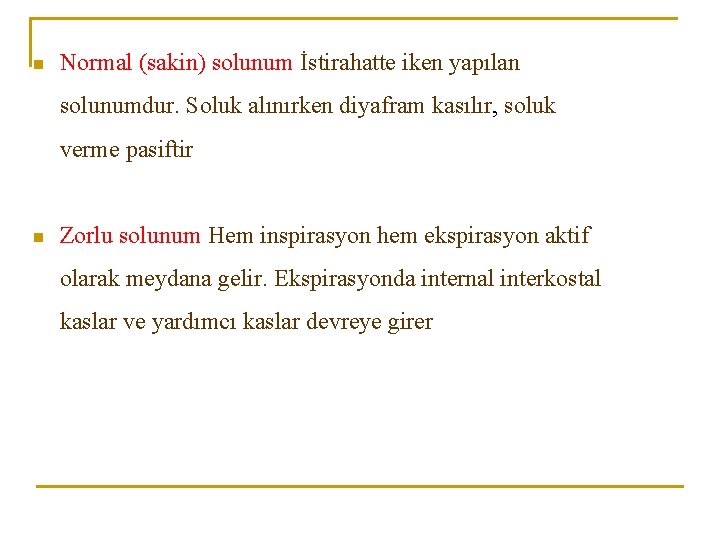 Normal (sakin) solunum İstirahatte iken yapılan solunumdur. Soluk alınırken diyafram kasılır, soluk verme pasiftir

Zorlu solunum Hem inspirasyon hem ekspirasyon aktif olarak meydana gelir. Ekspirasyonda internal interkostal kaslar ve yardımcı kaslar devreye girer